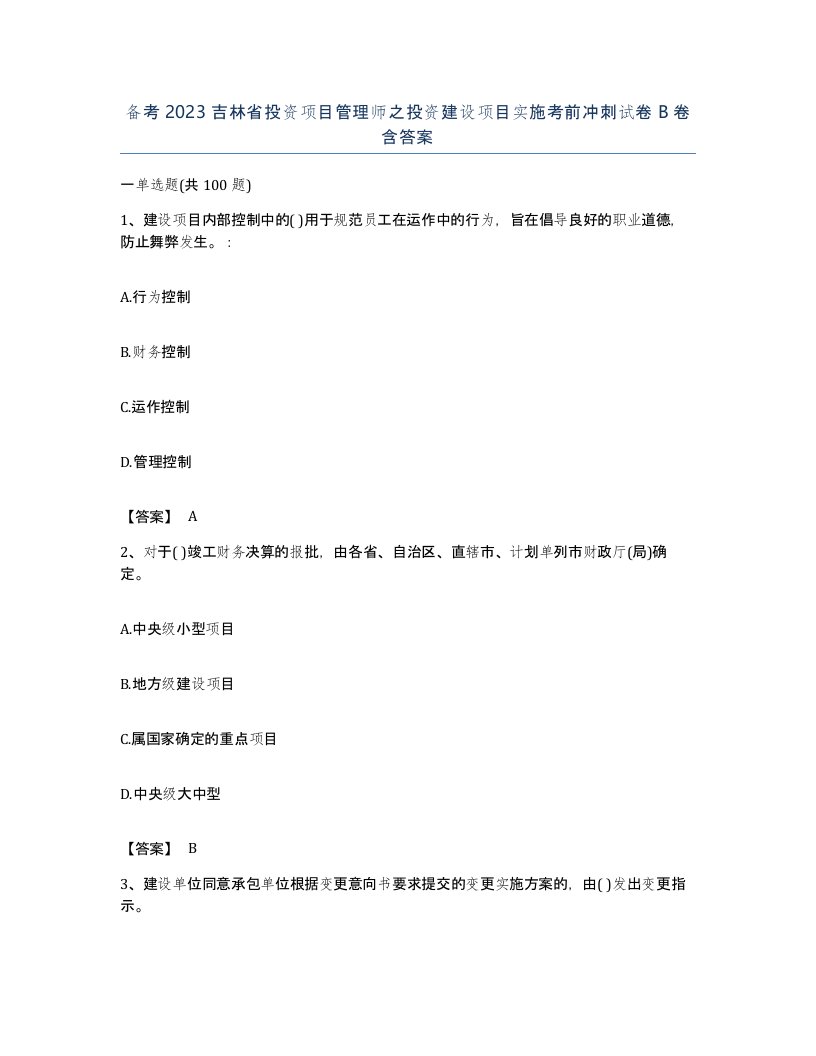 备考 2023 吉林省投资项目管理师之投资建设项目实施考前冲刺试卷 B 卷含答案

一单选题(共 100 题)

1、建设项目内部控制中的( )用于规范员工在运作中的行为，旨在倡导良好的职业道德，防止舞弊发生。：

A.行为控制

B.财务控制

C.运作控制

D.管理控制

【答案】 A

2、对于( )竣工财务决算的报批，由各省、自治区、直辖市、计划单列市财政厅(局)确定。

A.中央级小型项目

B.地方级建设项目

C.属国家确定的重点项目

D.中央级大中型

【答案】 B

3、建设单位同意承包单位根据变更意向书要求提交的变更实施方案的，由( )发出变更指示。